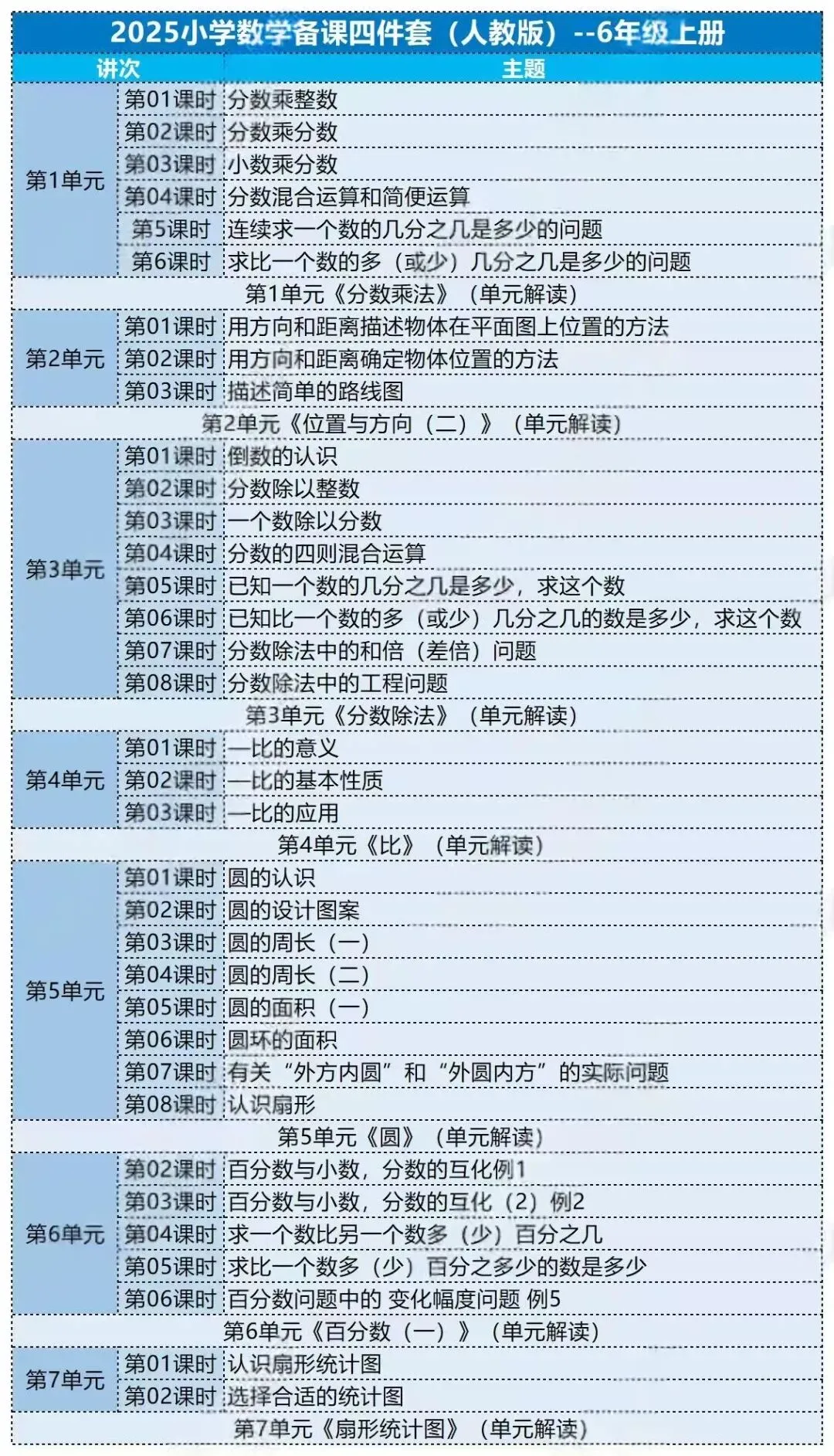 2025小学数学备课四件套（人教版）--6年级上册

| 讲次 | | 主题 |
|---|---|---|
| 第1单元 | 第01课时 | 分数乘整数 |
| | 第02课时 | 分数乘分数 |
| | 第03课时 | 小数乘分数 |
| | 第04课时 | 分数混合运算和简便运算 |
| | 第5课时 | 连续求一个数的几分之几是多少的问题 |
| | 第6课时 | 求比一个数的多（或少）几分之几是多少的问题 |
| 第1单元《分数乘法》（单元解读） | | |
| 第2单元 | 第01课时 | 用方向和距离描述物体在平面图上位置的方法 |
| | 第02课时 | 用方向和距离确定物体位置的方法 |
| | 第03课时 | 描述简单的路线图 |
| 第2单元《位置与方向（二）》（单元解读） | | |
| 第3单元 | 第01课时 | 倒数的认识 |
| | 第02课时 | 分数除以整数 |
| | 第03课时 | 一个数除以分数 |
| | 第04课时 | 分数的四则混合运算 |
| | 第05课时 | 已知一个数的几分之几是多少，求这个数 |
| | 第06课时 | 已知比一个数的多（或少）几分之几的数是多少，求这个数 |
| | 第07课时 | 分数除法中的和倍（差倍）问题 |
| | 第08课时 | 分数除法中的工程问题 |
| 第3单元《分数除法》（单元解读） | | |
| 第4单元 | 第01课时 | —比的意义 |
| | 第02课时 | —比的基本性质 |
| | 第03课时 | —比的应用 |
| 第4单元《比》（单元解读） | | |
| 第5单元 | 第01课时 | 圆的认识 |
| | 第02课时 | 圆的设计图案 |
| | 第03课时 | 圆的周长（一） |
| | 第04课时 | 圆的周长（二） |
| | 第05课时 | 圆的面积（一） |
| | 第06课时 | 圆环的面积 |
| | 第07课时 | 有关“外方内圆”和“外圆内方”的实际问题 |
| | 第08课时 | 认识扇形 |
| 第5单元《圆》（单元解读） | | |
| 第6单元 | 第02课时 | 百分数与小数，分数的互化例1 |
| | 第03课时 | 百分数与小数，分数的互化（2）例2 |
| | 第04课时 | 求一个数比另一个数多（少）百分之几 |
| | 第05课时 | 求比一个数多（少）百分之多少的数是多少 |
| | 第06课时 | 百分数问题中的 变化幅度问题 例5 |
| 第6单元《百分数（一）》（单元解读） | | |
| 第7单元 | 第01课时 | 认识扇形统计图 |
| | 第02课时 | 选择合适的统计图 |
| 第7单元《扇形统计图》（单元解读） | | |